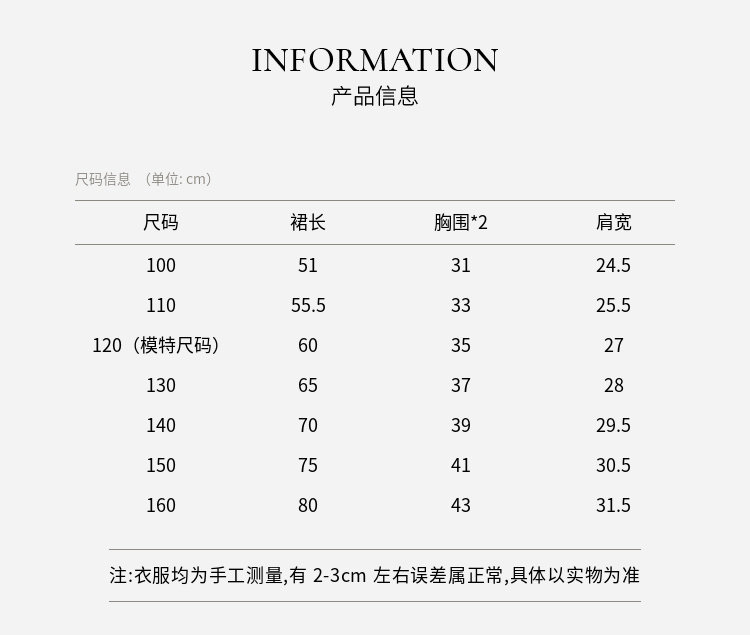 INFORMATION
产品信息

尺码信息 （单位: cm）

| 尺码 | 裙长 | 胸围*2 | 肩宽 |
|---|---|---|---|
| 100 | 51 | 31 | 24.5 |
| 110 | 55.5 | 33 | 25.5 |
| 120（模特尺码） | 60 | 35 | 27 |
| 130 | 65 | 37 | 28 |
| 140 | 70 | 39 | 29.5 |
| 150 | 75 | 41 | 30.5 |
| 160 | 80 | 43 | 31.5 |

注:衣服均为手工测量,有 2-3cm 左右误差属正常,具体以实物为准